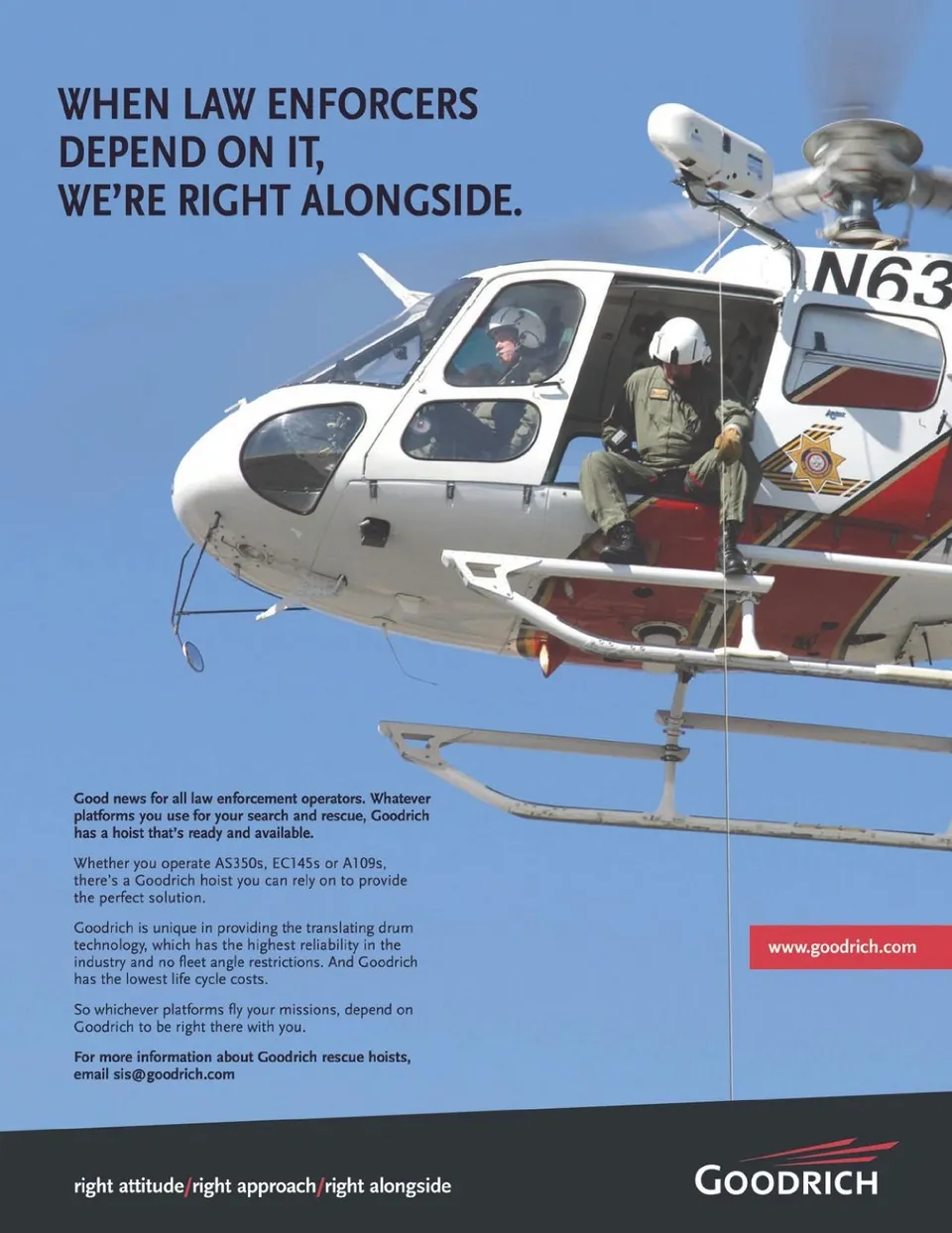 WHEN LAW ENFORCERS
DEPEND ON IT,
WE'RE RIGHT ALONGSIDE.

N63

Good news for all law enforcement operators. Whatever platforms you use for your search and rescue, Goodrich has a hoist that's ready and available.

Whether you operate AS350s, EC145s or A109s, there's a Goodrich hoist you can rely on to provide the perfect solution.

Goodrich is unique in providing the translating drum technology, which has the highest reliability in the industry and no fleet angle restrictions. And Goodrich has the lowest life cycle costs.

So whichever platforms fly your missions, depend on Goodrich to be right there with you.

For more information about Goodrich rescue hoists, email sis@goodrich.com

www.goodrich.com

right attitude/right approach/right alongside

GOODRICH